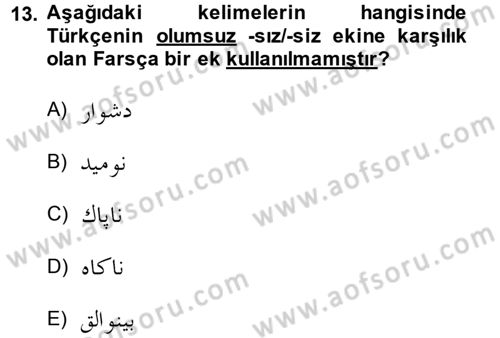 13. Aşağıdaki kelimelerin hangisinde Türkçenin olumsuz -sız/-siz ekine karşılık olan Farsça bir ek kullanılmamıştır?

A) دشوار

B) نوميد

C) ناپاك

D) ناكاه

E) بينوالق

www.aofsoru.com